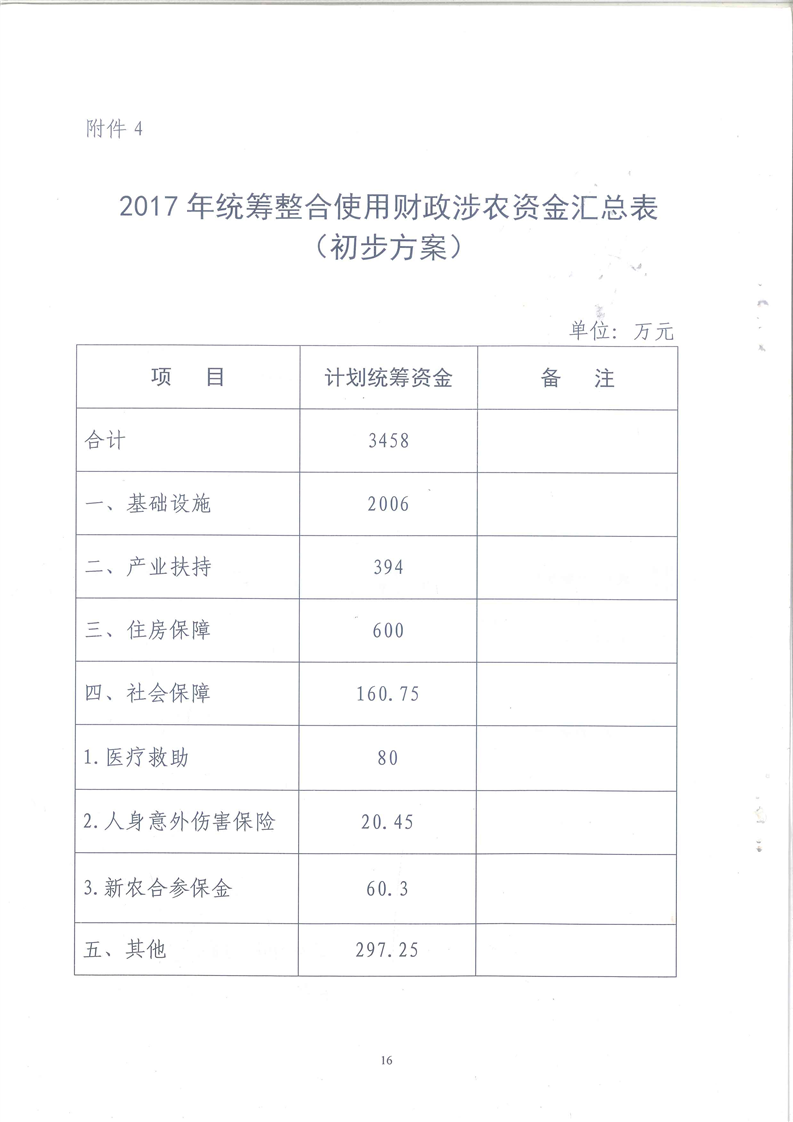 附件 4

2017 年统筹整合使用财政涉农资金汇总表
（初步方案）

单位：万元

| 项　目 | 计划统筹资金 | 备　注 |
|---|---|---|
| 合计 | 3458 | |
| 一、基础设施 | 2006 | |
| 二、产业扶持 | 394 | |
| 三、住房保障 | 600 | |
| 四、社会保障 | 160.75 | |
| 1.医疗救助 | 80 | |
| 2.人身意外伤害保险 | 20.45 | |
| 3.新农合参保金 | 60.3 | |
| 五、其他 | 297.25 | |

16